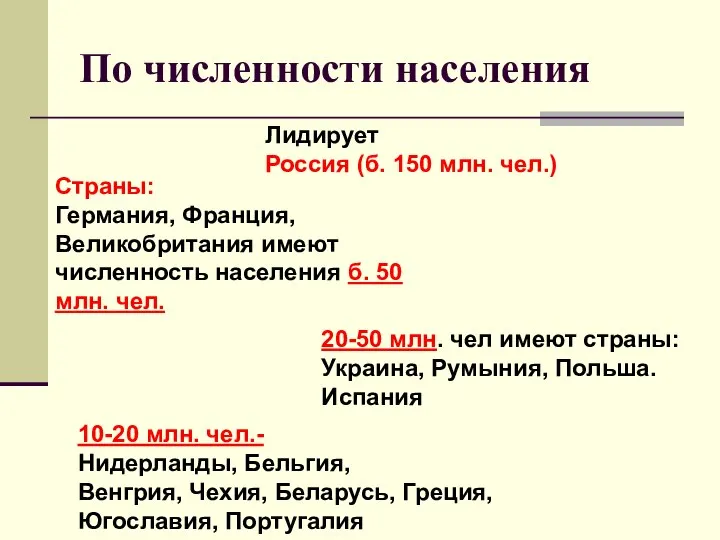 По численности населения

Лидирует
Россия (б. 150 млн. чел.)

Страны:
Германия, Франция, Великобритания имеют численность населения б. 50 млн. чел.

20-50 млн. чел имеют страны: Украина, Румыния, Польша. Испания

10-20 млн. чел.-
Нидерланды, Бельгия, Венгрия, Чехия, Беларусь, Греция, Югославия, Португалия